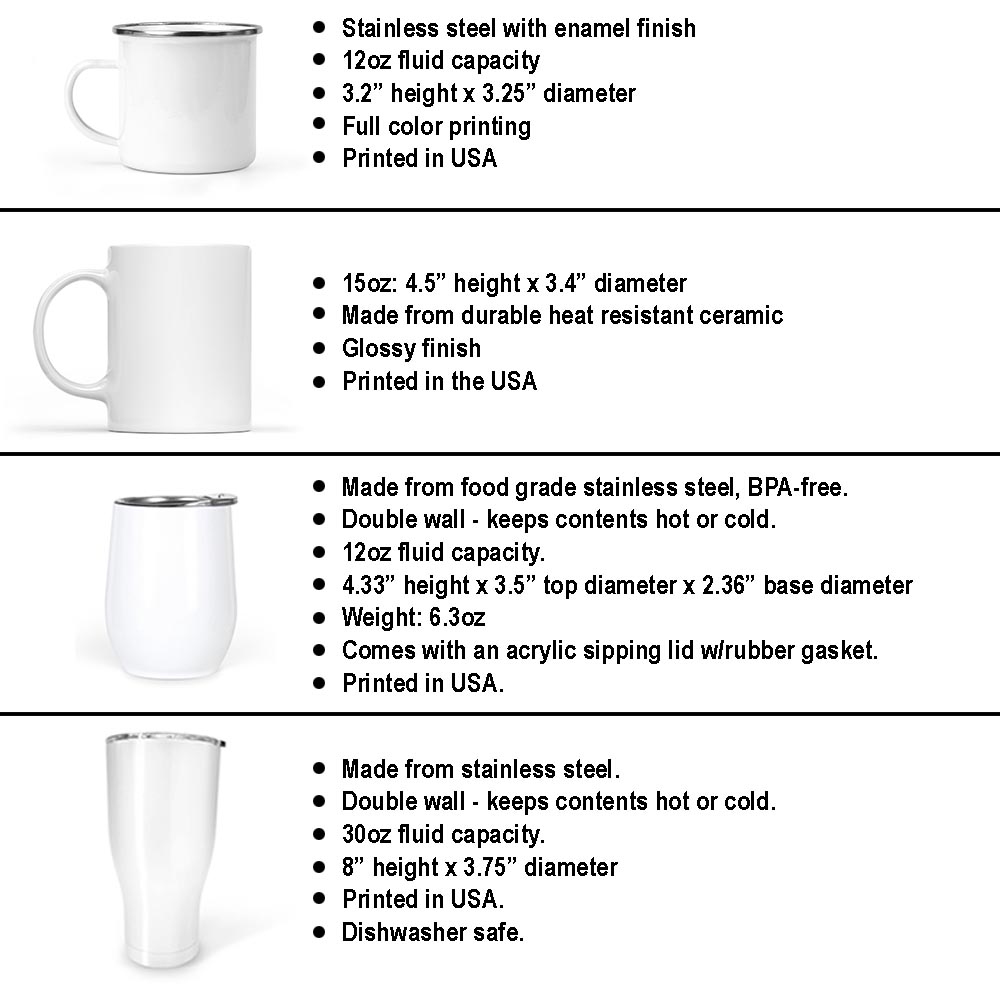 - Stainless steel with enamel finish
- 12oz fluid capacity
- 3.2” height x 3.25” diameter
- Full color printing
- Printed in USA

- 15oz: 4.5” height x 3.4” diameter
- Made from durable heat resistant ceramic
- Glossy finish
- Printed in the USA

- Made from food grade stainless steel, BPA-free.
- Double wall - keeps contents hot or cold.
- 12oz fluid capacity.
- 4.33” height x 3.5” top diameter x 2.36” base diameter
- Weight: 6.3oz
- Comes with an acrylic sipping lid w/rubber gasket.
- Printed in USA.

- Made from stainless steel.
- Double wall - keeps contents hot or cold.
- 30oz fluid capacity.
- 8” height x 3.75” diameter
- Printed in USA.
- Dishwasher safe.